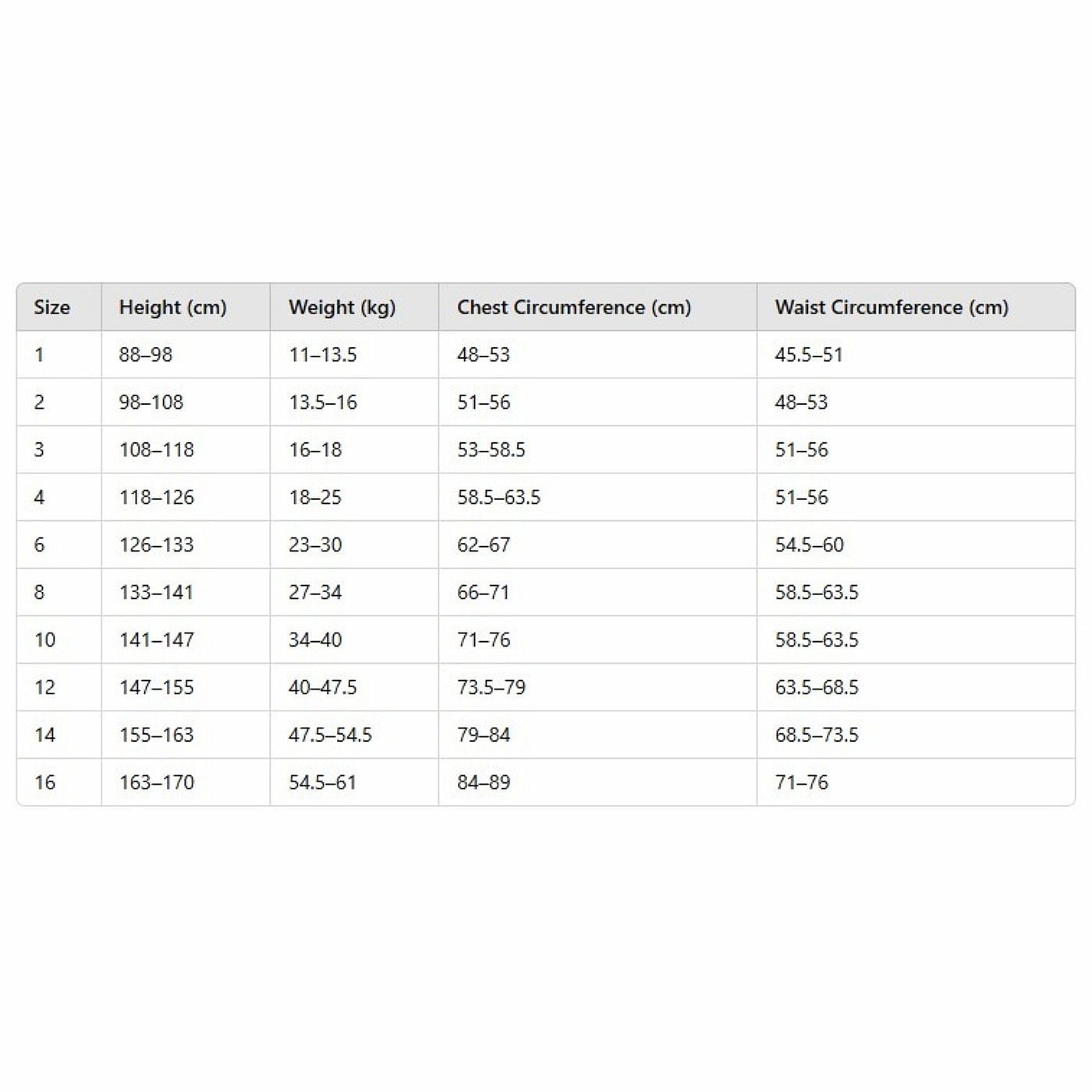 | Size | Height (cm) | Weight (kg) | Chest Circumference (cm) | Waist Circumference (cm) |
|---|---|---|---|---|
| 1 | 88–98 | 11–13.5 | 48–53 | 45.5–51 |
| 2 | 98–108 | 13.5–16 | 51–56 | 48–53 |
| 3 | 108–118 | 16–18 | 53–58.5 | 51–56 |
| 4 | 118–126 | 18–25 | 58.5–63.5 | 51–56 |
| 6 | 126–133 | 23–30 | 62–67 | 54.5–60 |
| 8 | 133–141 | 27–34 | 66–71 | 58.5–63.5 |
| 10 | 141–147 | 34–40 | 71–76 | 58.5–63.5 |
| 12 | 147–155 | 40–47.5 | 73.5–79 | 63.5–68.5 |
| 14 | 155–163 | 47.5–54.5 | 79–84 | 68.5–73.5 |
| 16 | 163–170 | 54.5–61 | 84–89 | 71–76 |